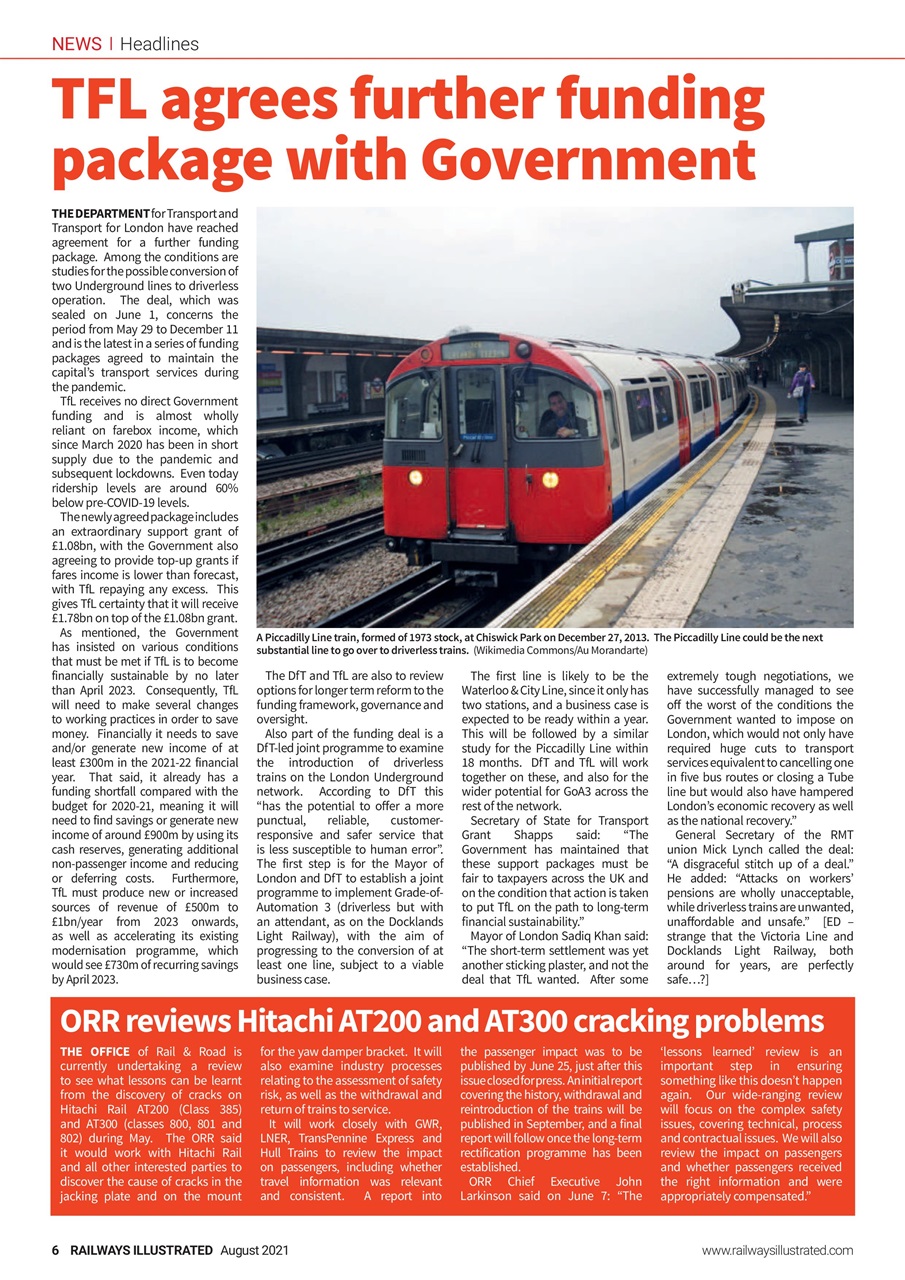 NEWS | Headlines

TFL agrees further funding package with Government

THE DEPARTMENT for Transport and Transport for London have reached agreement for a further funding package. Among the conditions are studies for the possible conversion of two Underground lines to driverless operation. The deal, which was sealed on June 1, concerns the period from May 29 to December 11 and is the latest in a series of funding packages agreed to maintain the capital's transport services during the pandemic.

TfL receives no direct Government funding and is almost wholly reliant on farebox income, which since March 2020 has been in short supply due to the pandemic and subsequent lockdowns. Even today ridership levels are around 60% below pre-COVID-19 levels.

The newly agreed package includes an extraordinary support grant of £1.08bn, with the Government also agreeing to provide top-up grants if fares income is lower than forecast, with TfL repaying any excess. This gives TfL certainty that it will receive £1.78bn on top of the £1.08bn grant.

As mentioned, the Government has insisted on various conditions that must be met if TfL is to become financially sustainable by no later than April 2023. Consequently, TfL will need to make several changes to working practices in order to save money. Financially it needs to save and/or generate new income of at least £300m in the 2021-22 financial year. That said, it already has a funding shortfall compared with the budget for 2020-21, meaning it will need to find savings or generate new income of around £900m by using its cash reserves, generating additional non-passenger income and reducing or deferring costs. Furthermore, TfL must produce new or increased sources of revenue of £500m to £1bn/year from 2023 onwards, as well as accelerating its existing modernisation programme, which would see £730m of recurring savings by April 2023.

A Piccadilly Line train, formed of 1973 stock, at Chiswick Park on December 27, 2013. The Piccadilly Line could be the next substantial line to go over to driverless trains. (Wikimedia Commons/Au Morandarte)

The DfT and TfL are also to review options for longer term reform to the funding framework, governance and oversight.

Also part of the funding deal is a DfT-led joint programme to examine the introduction of driverless trains on the London Underground network. According to DfT this "has the potential to offer a more punctual, reliable, customer-responsive and safer service that is less susceptible to human error". The first step is for the Mayor of London and DfT to establish a joint programme to implement Grade-of-Automation 3 (driverless but with an attendant, as on the Docklands Light Railway), with the aim of progressing to the conversion of at least one line, subject to a viable business case.

The first line is likely to be the Waterloo & City Line, since it only has two stations, and a business case is expected to be ready within a year. This will be followed by a similar study for the Piccadilly Line within 18 months. DfT and TfL will work together on these, and also for the wider potential for GoA3 across the rest of the network.

Secretary of State for Transport Grant Shapps said: "The Government has maintained that these support packages must be fair to taxpayers across the UK and on the condition that action is taken to put TfL on the path to long-term financial sustainability."

Mayor of London Sadiq Khan said: "The short-term settlement was yet another sticking plaster, and not the deal that TfL wanted. After some extremely tough negotiations, we have successfully managed to see off the worst of the conditions the Government wanted to impose on London, which would not only have required huge cuts to transport services equivalent to cancelling one in five bus routes or closing a Tube line but would also have hampered London's economic recovery as well as the national recovery."

General Secretary of the RMT union Mick Lynch called the deal: "A disgraceful stitch up of a deal." He added: "Attacks on workers' pensions are wholly unacceptable, while driverless trains are unwanted, unaffordable and unsafe." [ED – strange that the Victoria Line and Docklands Light Railway, both around for years, are perfectly safe…?]

ORR reviews Hitachi AT200 and AT300 cracking problems

THE OFFICE of Rail & Road is currently undertaking a review to see what lessons can be learnt from the discovery of cracks on Hitachi Rail AT200 (Class 385) and AT300 (classes 800, 801 and 802) during May. The ORR said it would work with Hitachi Rail and all other interested parties to discover the cause of cracks in the jacking plate and on the mount for the yaw damper bracket. It will also examine industry processes relating to the assessment of safety risk, as well as the withdrawal and return of trains to service.

It will work closely with GWR, LNER, TransPennine Express and Hull Trains to review the impact on passengers, including whether travel information was relevant and consistent. A report into the passenger impact was to be published by June 25, just after this issue closed for press. An initial report covering the history, withdrawal and reintroduction of the trains will be published in September, and a final report will follow once the long-term rectification programme has been established.

ORR Chief Executive John Larkinson said on June 7: "The 'lessons learned' review is an important step in ensuring something like this doesn't happen again. Our wide-ranging review will focus on the complex safety issues, covering technical, process and contractual issues. We will also review the impact on passengers and whether passengers received the right information and were appropriately compensated."

6 RAILWAYS ILLUSTRATED August 2021 www.railwaysillustrated.com